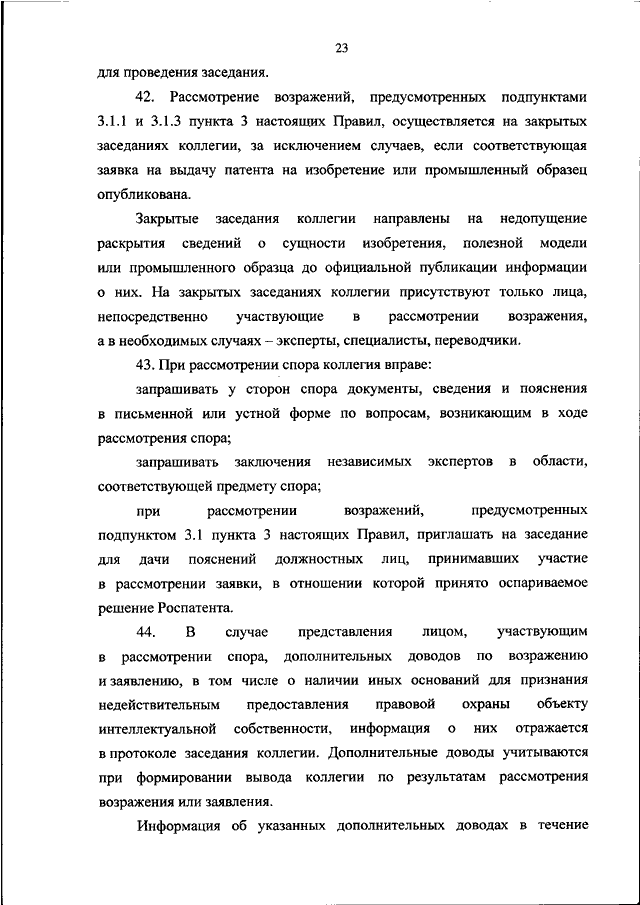 23

для проведения заседания.

42. Рассмотрение возражений, предусмотренных подпунктами 3.1.1 и 3.1.3 пункта 3 настоящих Правил, осуществляется на закрытых заседаниях коллегии, за исключением случаев, если соответствующая заявка на выдачу патента на изобретение или промышленный образец опубликована.

Закрытые заседания коллегии направлены на недопущение раскрытия сведений о сущности изобретения, полезной модели или промышленного образца до официальной публикации информации о них. На закрытых заседаниях коллегии присутствуют только лица, непосредственно участвующие в рассмотрении возражения, а в необходимых случаях – эксперты, специалисты, переводчики.

43. При рассмотрении спора коллегия вправе:

запрашивать у сторон спора документы, сведения и пояснения в письменной или устной форме по вопросам, возникающим в ходе рассмотрения спора;

запрашивать заключения независимых экспертов в области, соответствующей предмету спора;

при рассмотрении возражений, предусмотренных подпунктом 3.1 пункта 3 настоящих Правил, приглашать на заседание для дачи пояснений должностных лиц, принимавших участие в рассмотрении заявки, в отношении которой принято оспариваемое решение Роспатента.

44. В случае представления лицом, участвующим в рассмотрении спора, дополнительных доводов по возражению и заявлению, в том числе о наличии иных оснований для признания недействительным предоставления правовой охраны объекту интеллектуальной собственности, информация о них отражается в протоколе заседания коллегии. Дополнительные доводы учитываются при формировании вывода коллегии по результатам рассмотрения возражения или заявления.

Информация об указанных дополнительных доводах в течение